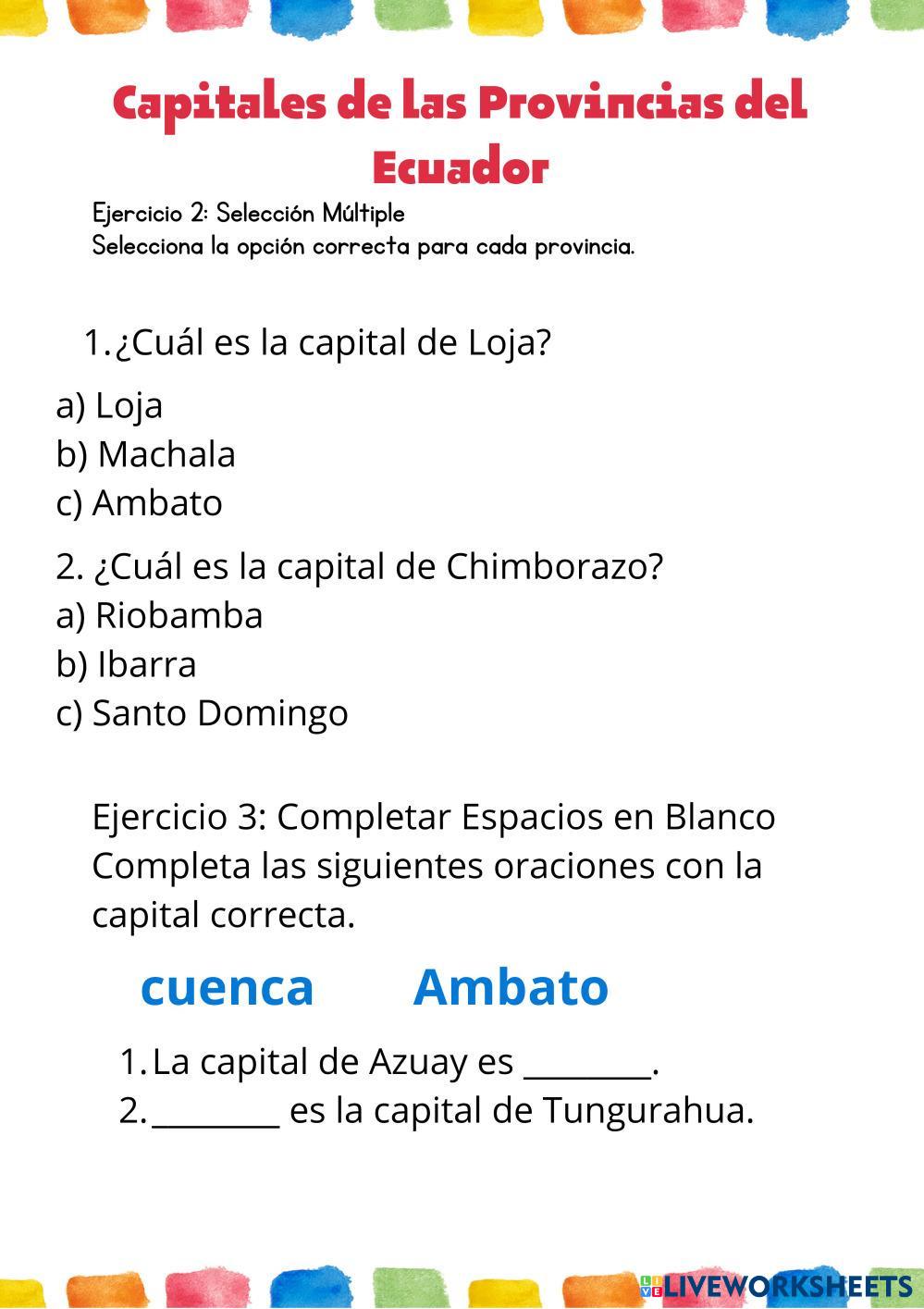 Capitales de las Provincias del Ecuador

Ejercicio 2: Selección Múltiple
Selecciona la opción correcta para cada provincia.

1. ¿Cuál es la capital de Loja?
a) Loja
b) Machala
c) Ambato

2. ¿Cuál es la capital de Chimborazo?
a) Riobamba
b) Ibarra
c) Santo Domingo

Ejercicio 3: Completar Espacios en Blanco
Completa las siguientes oraciones con la capital correcta.

cuenca Ambato

1. La capital de Azuay es ____.
2. ____ es la capital de Tungurahua.

LIVEWORKSHEETS